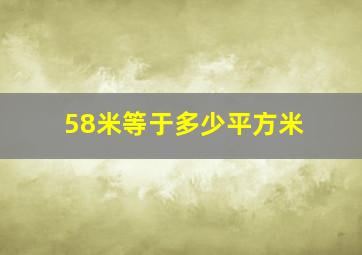 58米等于多少平方米